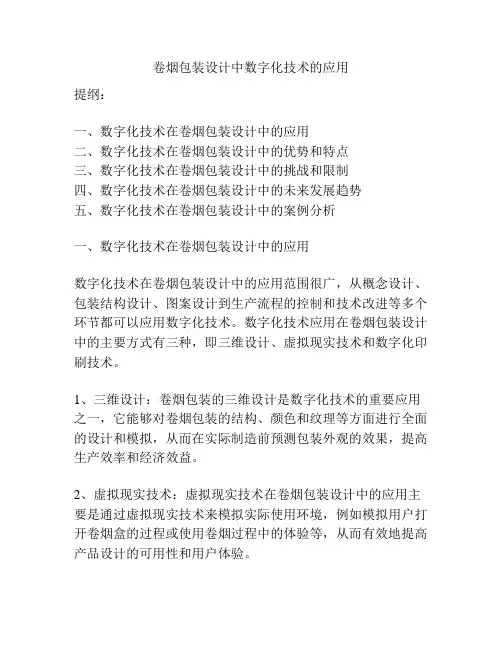 卷烟包装设计中数字化技术的应用

提纲：

一、数字化技术在卷烟包装设计中的应用
二、数字化技术在卷烟包装设计中的优势和特点
三、数字化技术在卷烟包装设计中的挑战和限制
四、数字化技术在卷烟包装设计中的未来发展趋势
五、数字化技术在卷烟包装设计中的案例分析

一、数字化技术在卷烟包装设计中的应用

数字化技术在卷烟包装设计中的应用范围很广，从概念设计、包装结构设计、图案设计到生产流程的控制和技术改进等多个环节都可以应用数字化技术。数字化技术应用在卷烟包装设计中的主要方式有三种，即三维设计、虚拟现实技术和数字化印刷技术。

1、三维设计：卷烟包装的三维设计是数字化技术的重要应用之一，它能够对卷烟包装的结构、颜色和纹理等方面进行全面的设计和模拟，从而在实际制造前预测包装外观的效果，提高生产效率和经济效益。

2、虚拟现实技术：虚拟现实技术在卷烟包装设计中的应用主要是通过虚拟现实技术来模拟实际使用环境，例如模拟用户打开卷烟盒的过程或使用卷烟过程中的体验等，从而有效地提高产品设计的可用性和用户体验。